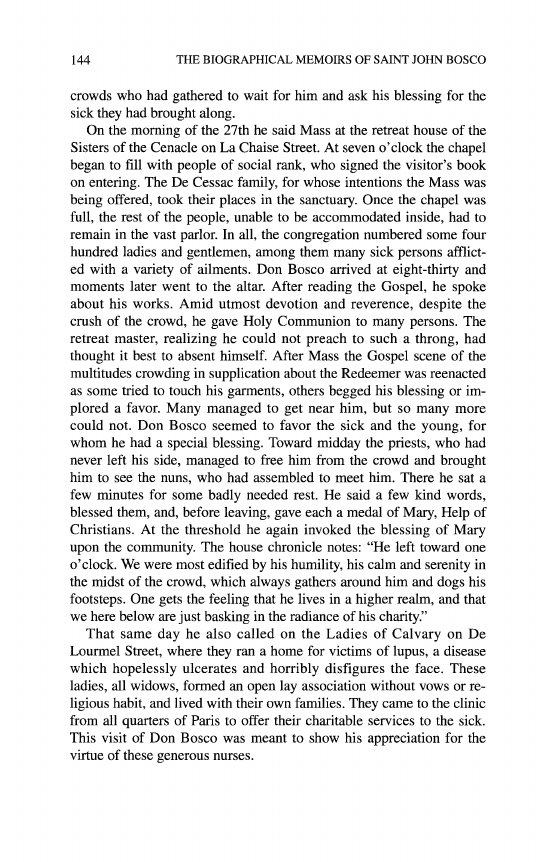 144 THE BIOGRAPHICAL MEMOIRS OF SAINT JOHN BOSCO

crowds who had gathered to wait for him and ask his blessing for the sick they had brought along.

On the morning of the 27th he said Mass at the retreat house of the Sisters of the Cenacle on La Chaise Street. At seven o'clock the chapel began to fill with people of social rank, who signed the visitor's book on entering. The De Cessac family, for whose intentions the Mass was being offered, took their places in the sanctuary. Once the chapel was full, the rest of the people, unable to be accommodated inside, had to remain in the vast parlor. In all, the congregation numbered some four hundred ladies and gentlemen, among them many sick persons afflicted with a variety of ailments. Don Bosco arrived at eight-thirty and moments later went to the altar. After reading the Gospel, he spoke about his works. Amid utmost devotion and reverence, despite the crush of the crowd, he gave Holy Communion to many persons. The retreat master, realizing he could not preach to such a throng, had thought it best to absent himself. After Mass the Gospel scene of the multitudes crowding in supplication about the Redeemer was reenacted as some tried to touch his garments, others begged his blessing or implored a favor. Many managed to get near him, but so many more could not. Don Bosco seemed to favor the sick and the young, for whom he had a special blessing. Toward midday the priests, who had never left his side, managed to free him from the crowd and brought him to see the nuns, who had assembled to meet him. There he sat a few minutes for some badly needed rest. He said a few kind words, blessed them, and, before leaving, gave each a medal of Mary, Help of Christians. At the threshold he again invoked the blessing of Mary upon the community. The house chronicle notes: "He left toward one o'clock. We were most edified by his humility, his calm and serenity in the midst of the crowd, which always gathers around him and dogs his footsteps. One gets the feeling that he lives in a higher realm, and that we here below are just basking in the radiance of his charity."

That same day he also called on the Ladies of Calvary on De Lourmel Street, where they ran a home for victims of lupus, a disease which hopelessly ulcerates and horribly disfigures the face. These ladies, all widows, formed an open lay association without vows or religious habit, and lived with their own families. They came to the clinic from all quarters of Paris to offer their charitable services to the sick. This visit of Don Bosco was meant to show his appreciation for the virtue of these generous nurses.